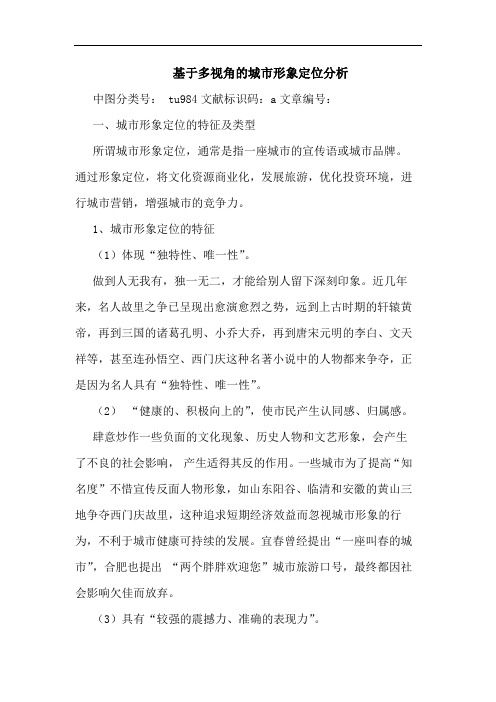 基于多视角的城市形象定位分析

中图分类号： tu984 文献标识码：a 文章编号：

一、城市形象定位的特征及类型

所谓城市形象定位，通常是指一座城市的宣传语或城市品牌。通过形象定位，将文化资源商业化，发展旅游，优化投资环境，进行城市营销，增强城市的竞争力。

1、城市形象定位的特征

（1）体现“独特性、唯一性”。

做到人无我有，独一无二，才能给别人留下深刻印象。近几年来，名人故里之争已呈现出愈演愈烈之势，远到上古时期的轩辕黄帝，再到三国的诸葛孔明、小乔大乔，再到唐宋元明的李白、文天祥等，甚至连孙悟空、西门庆这种名著小说中的人物都来争夺，正是因为名人具有“独特性、唯一性”。

（2） “健康的、积极向上的”，使市民产生认同感、归属感。

肆意炒作一些负面的文化现象、历史人物和文艺形象，会产生了不良的社会影响， 产生适得其反的作用。一些城市为了提高“知名度”不惜宣传反面人物形象，如山东阳谷、临清和安徽的黄山三地争夺西门庆故里，这种追求短期经济效益而忽视城市形象的行为，不利于城市健康可持续的发展。宜春曾经提出“一座叫春的城市”，合肥也提出 “两个胖胖欢迎您”城市旅游口号，最终都因社会影响欠佳而放弃。

（3）具有“较强的震撼力、准确的表现力”。